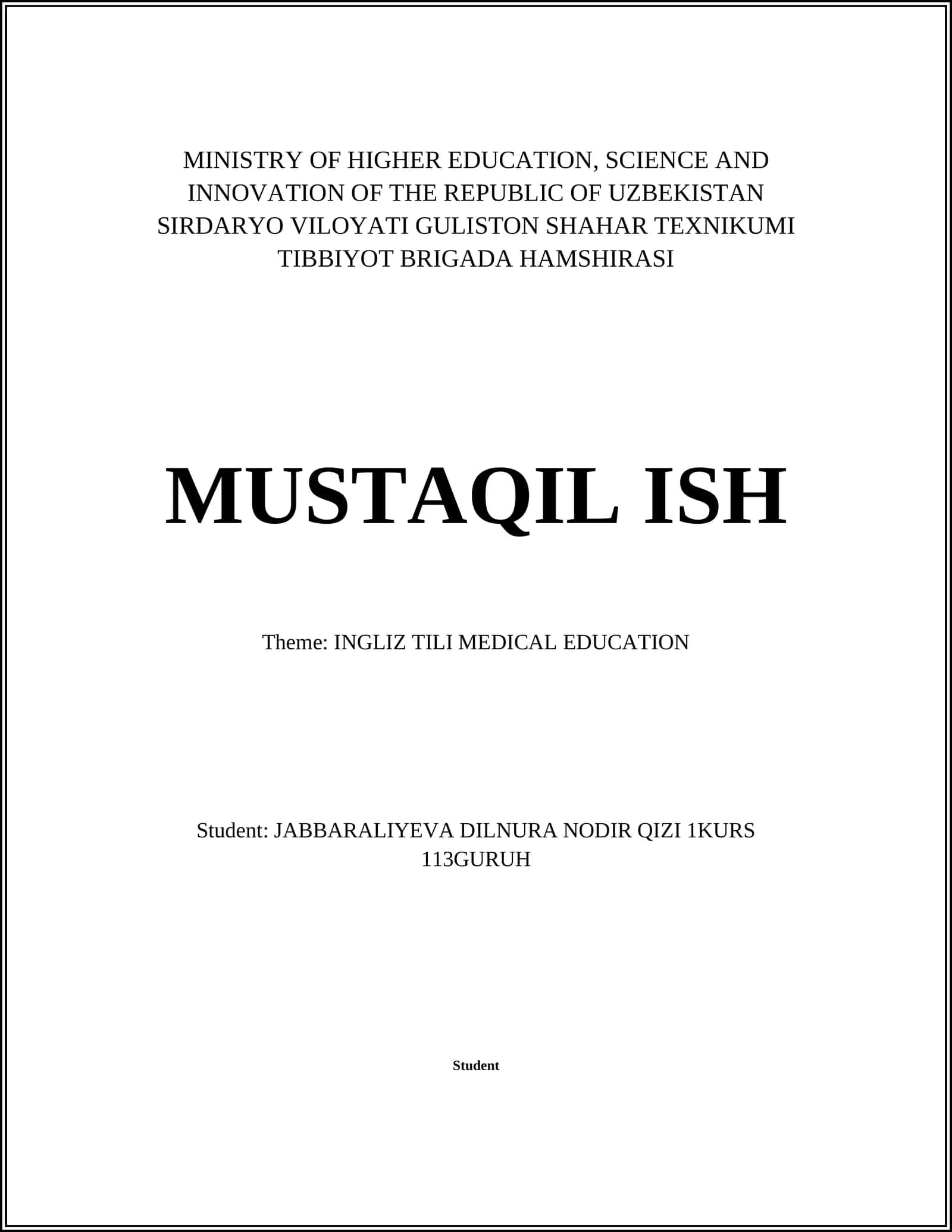 MINISTRY OF HIGHER EDUCATION, SCIENCE AND INNOVATION OF THE REPUBLIC OF UZBEKISTAN SIRDARYO VILOYATI GULISTON SHAHAR TEXNIKUMI TIBBIYOT BRIGADA HAMSHIRASI

MUSTAQIL ISH

Theme: INGLIZ TILI MEDICAL EDUCATION

Student: JABBARALIYEVA DILNURA NODIR QIZI 1KURS 113GURUH

Student